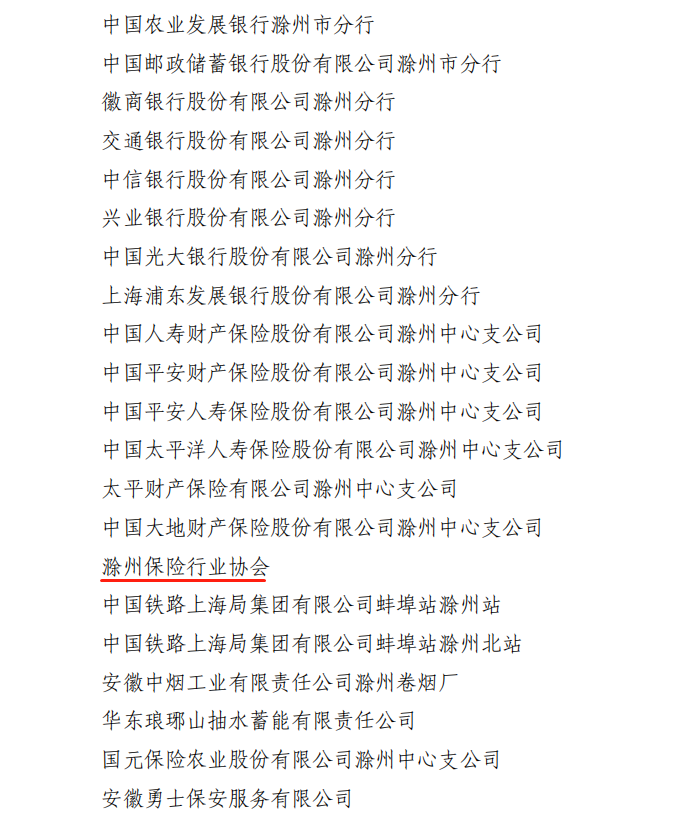 中国农业发展银行滁州市分行

中国邮政储蓄银行股份有限公司滁州市分行

徽商银行股份有限公司滁州分行

交通银行股份有限公司滁州分行

中信银行股份有限公司滁州分行

兴业银行股份有限公司滁州分行

中国光大银行股份有限公司滁州分行

上海浦东发展银行股份有限公司滁州分行

中国人寿财产保险股份有限公司滁州中心支公司

中国平安财产保险股份有限公司滁州中心支公司

中国平安人寿保险股份有限公司滁州中心支公司

中国太平洋人寿保险股份有限公司滁州中心支公司

太平财产保险有限公司滁州中心支公司

中国大地财产保险股份有限公司滁州中心支公司

滁州保险行业协会

中国铁路上海局集团有限公司蚌埠站滁州站

中国铁路上海局集团有限公司蚌埠站滁州北站

安徽中烟工业有限责任公司滁州卷烟厂

华东琅琊山抽水蓄能有限责任公司

国元保险农业股份有限公司滁州中心支公司

安徽勇士保安服务有限公司